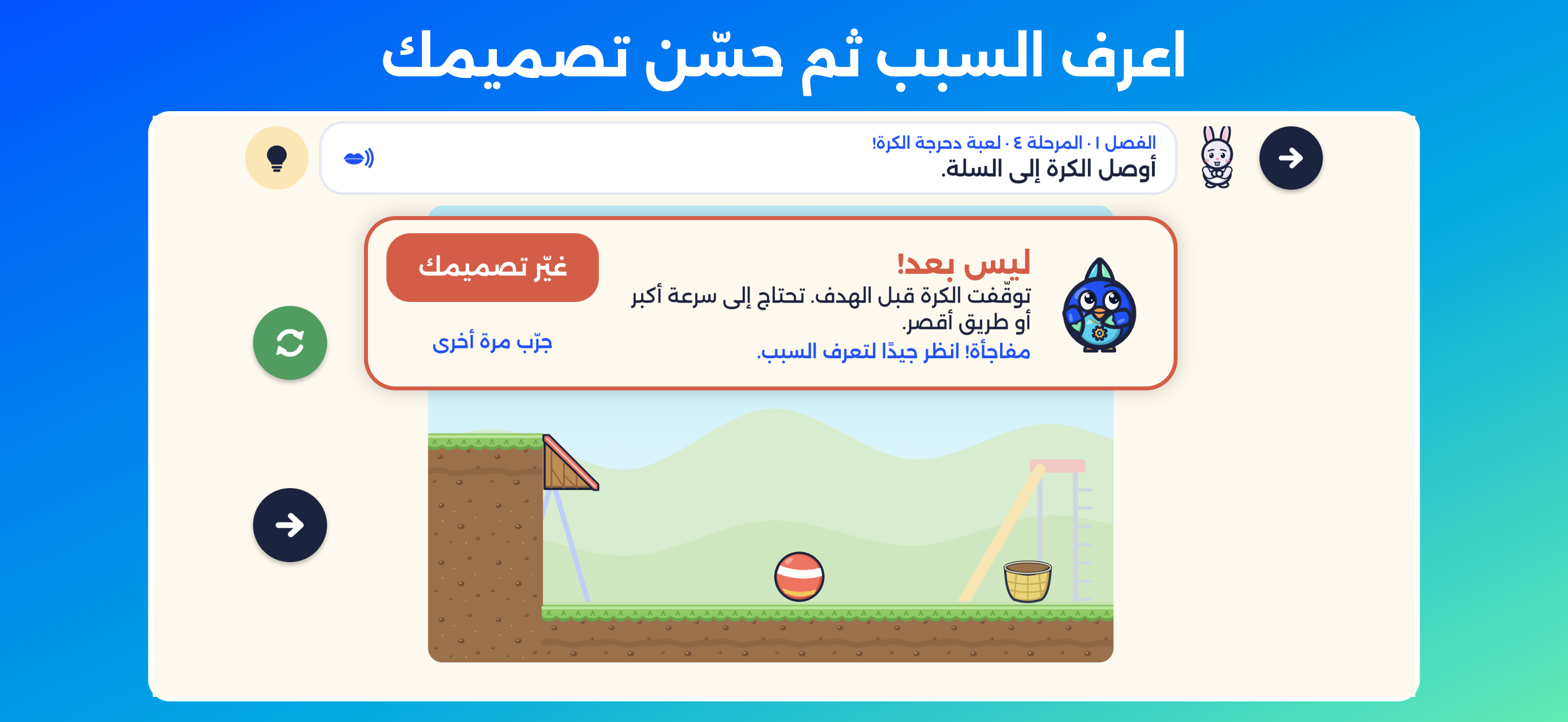 اعرف السبب ثم حسّن تصميمك

الفصل ١ · المرحلة ٤ · لعبة دحرجة الكرة!
أوصل الكرة إلى السلة.

ليس بعد!
توقّفت الكرة قبل الهدف. تحتاج إلى سرعة أكبر أو طريق أقصر.
مفاجأة! انظر جيدًا لتعرف السبب.

غيّر تصميمك

جرّب مرة أخرى